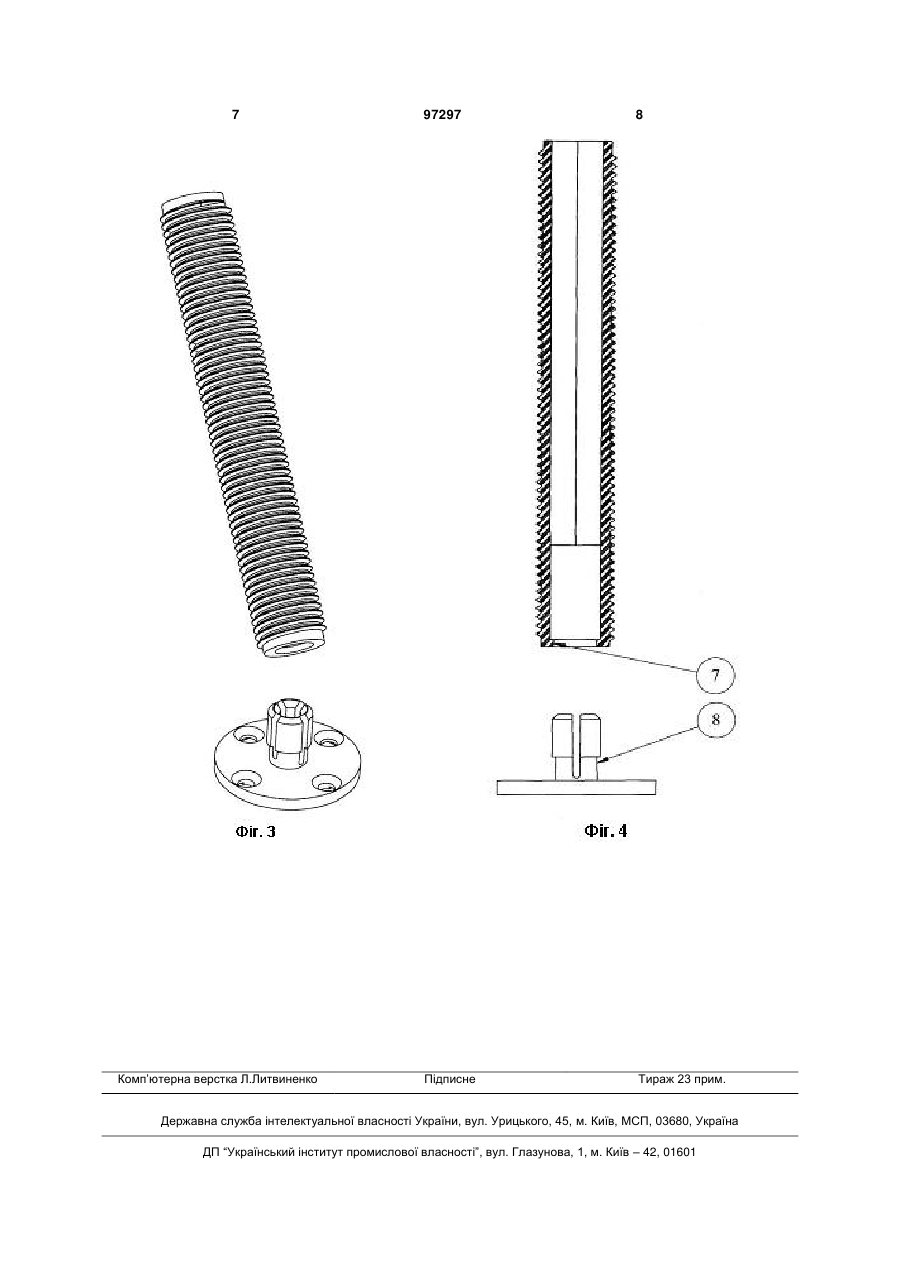 7 97297 8

7

8

Фіг. 3

Фіг. 4

Комп'ютерна верстка Л.Литвиненко Підписне Тираж 23 прим.

Державна служба інтелектуальної власності України, вул. Урицького, 45, м. Київ, МСП, 03680, Україна

ДП "Український інститут промислової власності", вул. Глазунова, 1, м. Київ – 42, 01601